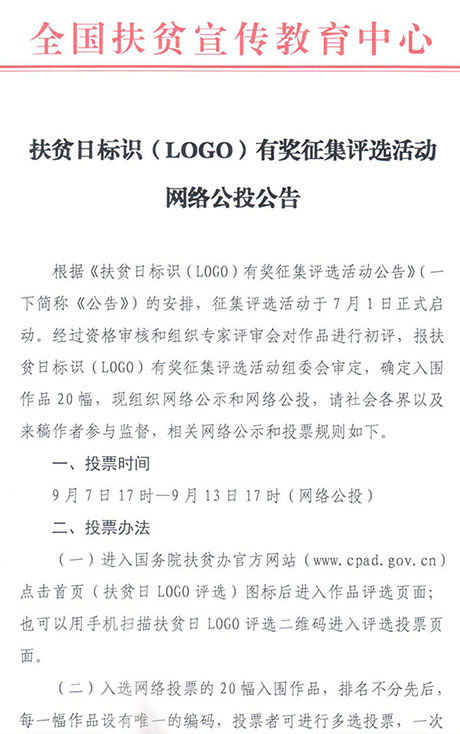 全国扶贫宣传教育中心

扶贫日标识（LOGO）有奖征集评选活动
网络公投公告

根据《扶贫日标识（LOGO）有奖征集评选活动公告》（一下简称《公告》）的安排，征集评选活动于7月1日正式启动。经过资格审核和组织专家评审会对作品进行初评，报扶贫日标识（LOGO）有奖征集评选活动组委会审定，确定入围作品20幅，现组织网络公示和网络公投，请社会各界以及来稿作者参与监督，相关网络公示和投票规则如下。

一、投票时间

9月7日17时—9月13日17时（网络公投）

二、投票办法

（一）进入国务院扶贫办官方网站（www.cpad.gov.cn）点击首页（扶贫日LOGO评选）图标后进入作品评选页面；也可以用手机扫描扶贫日LOGO评选二维码进入评选投票页面。

（二）入选网络投票的20幅入围作品，排名不分先后，每一幅作品设有唯一的编码，投票者可进行多选投票，一次